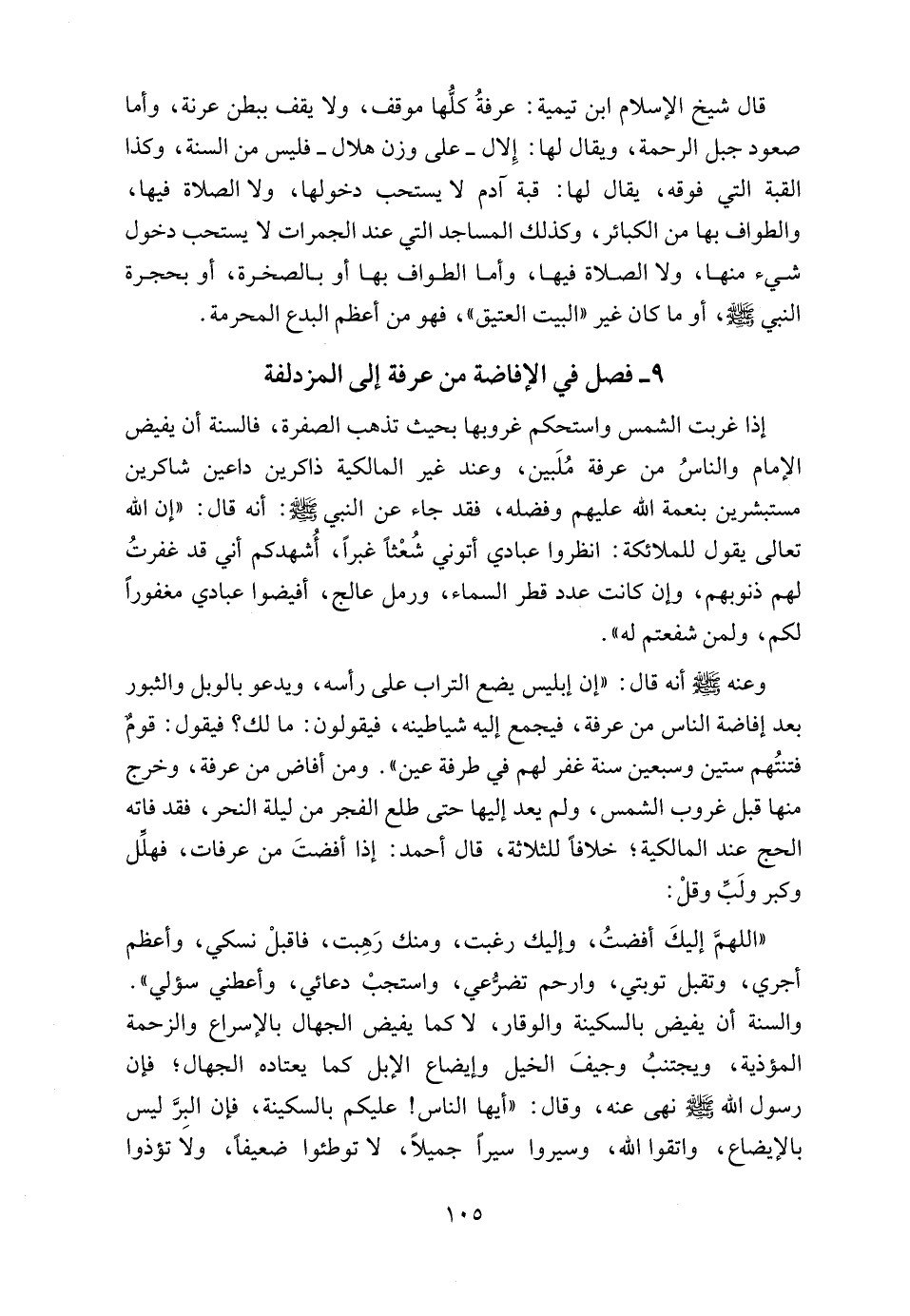 قال شيخ الإسلام ابن تيمية: عرفةُ كلُّها موقف، ولا يقف ببطن عرنة، وأما صعود جبل الرحمة، ويقال لها: إلال ـ على وزن هلال ـ فليس من السنة، وكذا القبة التي فوقه، يقال لها: قبة آدم لا يستحب دخولها، ولا الصلاة فيها، والطواف بها من الكبائر، وكذلك المساجد التي عند الجمرات لا يستحب دخول شيء منها، ولا الصلاة فيها، وأما الطواف بها أو بالصخرة، أو بحجرة النبي ﷺ، أو ما كان غير «البيت العتيق»، فهو من أعظم البدع المحرمة.

٩ـ فصل في الإفاضة من عرفة إلى المزدلفة

إذا غربت الشمس واستحكم غروبها بحيث تذهب الصفرة، فالسنة أن يفيض الإمام والناسُ من عرفة مُلَبين، وعند غير المالكية ذاكرين داعين شاكرين مستبشرين بنعمة الله عليهم وفضله، فقد جاء عن النبي ﷺ: أنه قال: «إن الله تعالى يقول للملائكة: انظروا عبادي أتوني شُعْثاً غبراً، أُشهدكم أني قد غفرتُ لهم ذنوبهم، وإن كانت عدد قطر السماء، ورمل عالج، أفيضوا عبادي مغفوراً لكم، ولمن شفعتم له».

وعنه ﷺ أنه قال: «إن إبليس يضع التراب على رأسه، ويدعو بالويل والثبور بعد إفاضة الناس من عرفة، فيجمع إليه شياطينه، فيقولون: ما لك؟ فيقول: قومٌ فتنتُهم ستين وسبعين سنة غفر لهم في طرفة عين». ومن أفاض من عرفة، وخرج منها قبل غروب الشمس، ولم يعد إليها حتى طلع الفجر من ليلة النحر، فقد فاته الحج عند المالكية؛ خلافاً للثلاثة، قال أحمد: إذا أفضتَ من عرفات، فهلِّل وكبر ولَبِّ وقلْ:

«اللهمَّ إليكَ أفضتُ، وإليك رغبت، ومنك رَهِبت، فاقبلْ نسكي، وأعظم أجري، وتقبل توبتي، وارحم تضرُّعي، واستجبْ دعائي، وأعطني سؤلي». والسنة أن يفيض بالسكينة والوقار، لا كما يفيض الجهال بالإسراع والزحمة المؤذية، ويجتنبُ وجيفَ الخيل وإيضاع الإبل كما يعتاده الجهال؛ فإن رسول الله ﷺ نهى عنه، وقال: «أيها الناس! عليكم بالسكينة، فإن البِرَّ ليس بالإيضاع، واتقوا الله، وسيروا سيراً جميلاً، لا توطئوا ضعيفاً، ولا تؤذوا

١٠٥